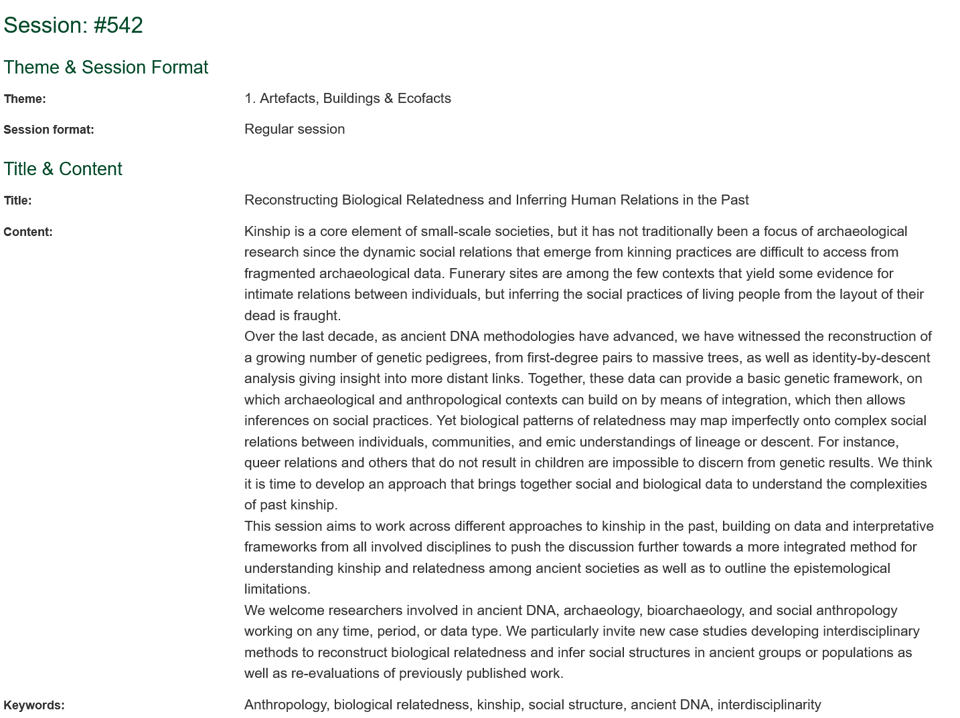 Session: #542

Theme & Session Format

Theme: 1. Artefacts, Buildings & Ecofacts

Session format: Regular session

Title & Content

Title: Reconstructing Biological Relatedness and Inferring Human Relations in the Past

Content: Kinship is a core element of small-scale societies, but it has not traditionally been a focus of archaeological research since the dynamic social relations that emerge from kinning practices are difficult to access from fragmented archaeological data. Funerary sites are among the few contexts that yield some evidence for intimate relations between individuals, but inferring the social practices of living people from the layout of their dead is fraught.

Over the last decade, as ancient DNA methodologies have advanced, we have witnessed the reconstruction of a growing number of genetic pedigrees, from first-degree pairs to massive trees, as well as identity-by-descent analysis giving insight into more distant links. Together, these data can provide a basic genetic framework, on which archaeological and anthropological contexts can build on by means of integration, which then allows inferences on social practices. Yet biological patterns of relatedness may map imperfectly onto complex social relations between individuals, communities, and emic understandings of lineage or descent. For instance, queer relations and others that do not result in children are impossible to discern from genetic results. We think it is time to develop an approach that brings together social and biological data to understand the complexities of past kinship.

This session aims to work across different approaches to kinship in the past, building on data and interpretative frameworks from all involved disciplines to push the discussion further towards a more integrated method for understanding kinship and relatedness among ancient societies as well as to outline the epistemological limitations.

We welcome researchers involved in ancient DNA, archaeology, bioarchaeology, and social anthropology working on any time, period, or data type. We particularly invite new case studies developing interdisciplinary methods to reconstruct biological relatedness and infer social structures in ancient groups or populations as well as re-evaluations of previously published work.

Keywords: Anthropology, biological relatedness, kinship, social structure, ancient DNA, interdisciplinarity